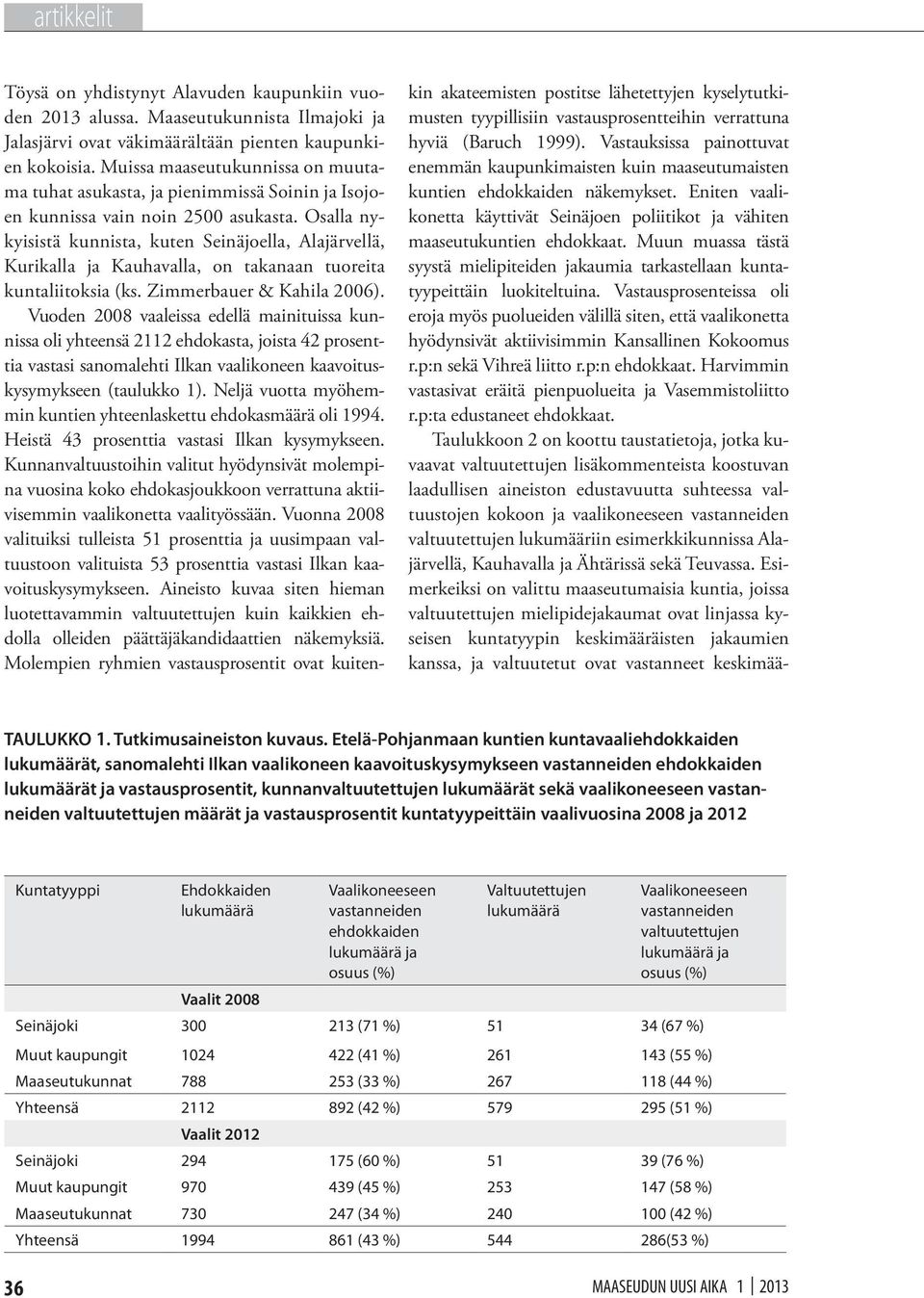 artikkelit

Töysä on yhdistynyt Alavuden kaupunkiin vuoden 2013 alussa. Maaseutukunnista Ilmajoki ja Jalasjärvi ovat väkimäärältään pienten kaupunkien kokoisia. Muissa maaseutukunnissa on muutama tuhat asukasta, ja pienimmissä Soinin ja Isojoen kunnissa vain noin 2500 asukasta. Osalla nykyisistä kunnista, kuten Seinäjoella, Alajärvellä, Kurikalla ja Kauhavalla, on takanaan tuoreita kuntaliitoksia (ks. Zimmerbauer & Kahila 2006).

Vuoden 2008 vaaleissa edellä mainituissa kunnissa oli yhteensä 2112 ehdokasta, joista 42 prosenttia vastasi sanomalehti Ilkan vaalikoneen kaavoituskysymykseen (taulukko 1). Neljä vuotta myöhemmin kuntien yhteenlaskettu ehdokasmäärä oli 1994. Heistä 43 prosenttia vastasi Ilkan kysymykseen. Kunnanvaltuustoihin valitut hyödynsivät molempina vuosina koko ehdokasjoukkoon verrattuna aktiivisemmin vaalikonetta vaalityössään. Vuonna 2008 valituiksi tulleista 51 prosenttia ja uusimpaan valtuustoon valituista 53 prosenttia vastasi Ilkan kaavoituskysymykseen. Aineisto kuvaa siten hieman luotettavammin valtuutettujen kuin kaikkien ehdolla olleiden päättäjäkandidaattien näkemyksiä. Molempien ryhmien vastausprosentit ovat kuitenkin akateemisten postitse lähetettyjen kyselytutkimusten tyypillisiin vastausprosentteihin verrattuna hyviä (Baruch 1999). Vastauksissa painottuvat enemmän kaupunkimaisten kuin maaseutumaisten kuntien ehdokkaiden näkemykset. Eniten vaalikonetta käyttivät Seinäjoen poliitikot ja vähiten maaseutukuntien ehdokkaat. Muun muassa tästä syystä mielipiteiden jakaumia tarkastellaan kuntatyypeittäin luokiteltuina. Vastausprosenteissa oli eroja myös puolueiden välillä siten, että vaalikonetta hyödynsivät aktiivisimmin Kansallinen Kokoomus r.p:n sekä Vihreä liitto r.p:n ehdokkaat. Harvimmin vastasivat eräitä pienpuolueita ja Vasemmistoliitto r.p:ta edustaneet ehdokkaat.

Taulukkoon 2 on koottu taustatietoja, jotka kuvaavat valtuutettujen lisäkommenteista koostuvan laadullisen aineiston edustavuutta suhteessa valtuustojen kokoon ja vaalikoneeseen vastanneiden valtuutettujen lukumääriin esimerkkikunnissa Alajärvellä, Kauhavalla ja Ähtärissä sekä Teuvassa. Esimerkeiksi on valittu maaseutumaisia kuntia, joissa valtuutettujen mielipidejakaumat ovat linjassa kyseisen kuntatyypin keskimääräisten jakaumien kanssa, ja valtuutetut ovat vastanneet keskimää-

TAULUKKO 1. Tutkimusaineiston kuvaus. Etelä-Pohjanmaan kuntien kuntavaaliehdokkaiden lukumäärät, sanomalehti Ilkan vaalikoneen kaavoituskysymykseen vastanneiden ehdokkaiden lukumäärät ja vastausprosentit, kunnanvaltuutettujen lukumäärät sekä vaalikoneeseen vastanneiden valtuutettujen määrät ja vastausprosentit kuntatyypeittäin vaalivuosina 2008 ja 2012

| Kuntatyyppi | Ehdokkaiden lukumäärä | Vaalikoneeseen vastanneiden ehdokkaiden lukumäärä ja osuus (%) | Valtuutettujen lukumäärä | Vaalikoneeseen vastanneiden valtuutettujen lukumäärä ja osuus (%) |
|---|---|---|---|---|
| | Vaalit 2008 | | | |
| Seinäjoki | 300 | 213 (71 %) | 51 | 34 (67 %) |
| Muut kaupungit | 1024 | 422 (41 %) | 261 | 143 (55 %) |
| Maaseutukunnat | 788 | 253 (33 %) | 267 | 118 (44 %) |
| Yhteensä | 2112 | 892 (42 %) | 579 | 295 (51 %) |
| | Vaalit 2012 | | | |
| Seinäjoki | 294 | 175 (60 %) | 51 | 39 (76 %) |
| Muut kaupungit | 970 | 439 (45 %) | 253 | 147 (58 %) |
| Maaseutukunnat | 730 | 247 (34 %) | 240 | 100 (42 %) |
| Yhteensä | 1994 | 861 (43 %) | 544 | 286(53 %) |

36

MAASEUDUN UUSI AIKA 1 | 2013